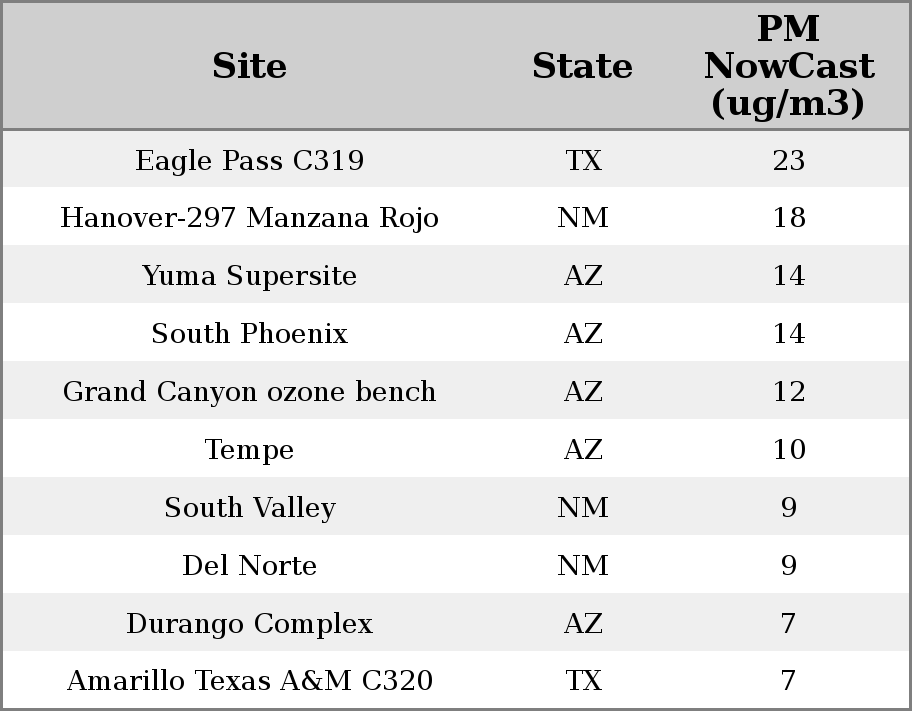 | Site | State | PM NowCast (ug/m3) |
|---|---|---|
| Eagle Pass C319 | TX | 23 |
| Hanover-297 Manzana Rojo | NM | 18 |
| Yuma Supersite | AZ | 14 |
| South Phoenix | AZ | 14 |
| Grand Canyon ozone bench | AZ | 12 |
| Tempe | AZ | 10 |
| South Valley | NM | 9 |
| Del Norte | NM | 9 |
| Durango Complex | AZ | 7 |
| Amarillo Texas A&M C320 | TX | 7 |